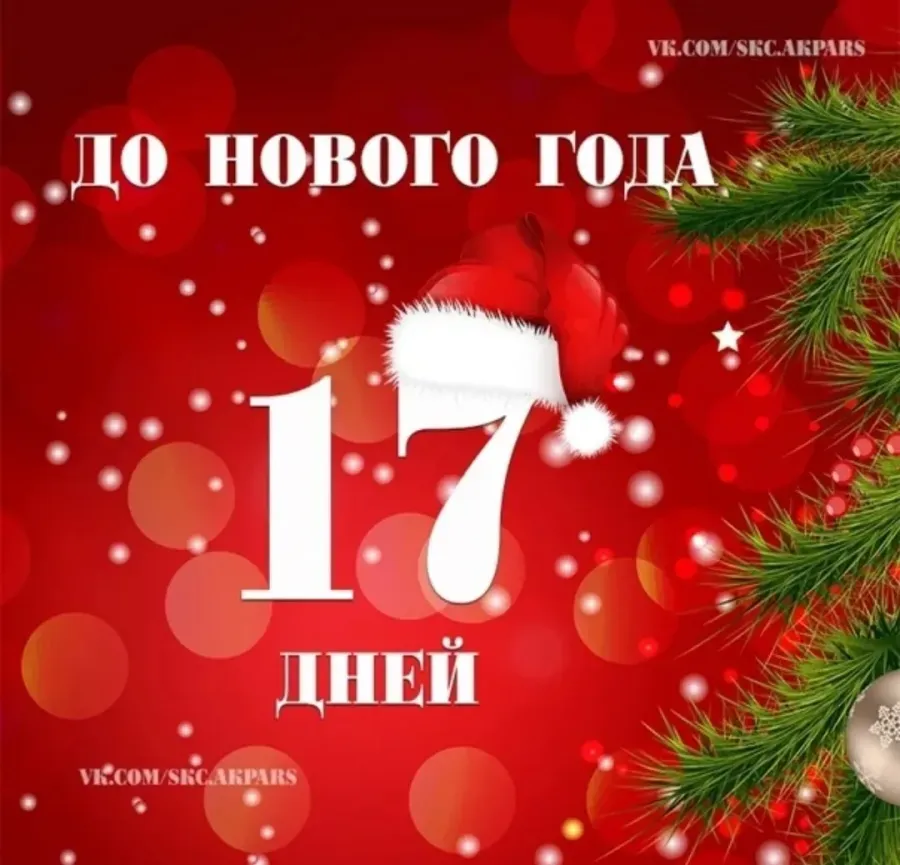 VK.COM/SKC.AKPARS

ДО НОВОГО ГОДА

17

ДНЕЙ

VK.COM/SKC.AKPARS